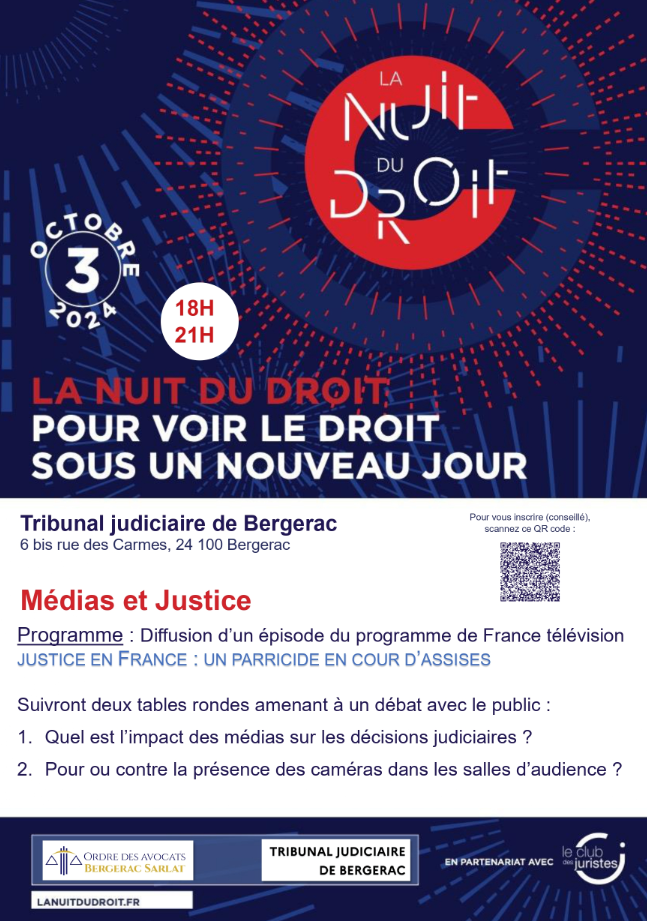 LA NUIT DU DROIT

OCTOBRE 3 2024

18H 21H

LA NUIT DU DROIT
POUR VOIR LE DROIT SOUS UN NOUVEAU JOUR

Tribunal judiciaire de Bergerac
6 bis rue des Carmes, 24 100 Bergerac

Pour vous inscrire (conseillé), scannez ce QR code :

Médias et Justice

Programme : Diffusion d'un épisode du programme de France télévision JUSTICE EN FRANCE : UN PARRICIDE EN COUR D'ASSISES

Suivront deux tables rondes amenant à un débat avec le public :

1. Quel est l'impact des médias sur les décisions judiciaires ?
2. Pour ou contre la présence des caméras dans les salles d'audience ?

ORDRE DES AVOCATS BERGERAC SARLAT

TRIBUNAL JUDICIAIRE DE BERGERAC

EN PARTENARIAT AVEC le club des juristes

LANUITDUDROIT.FR